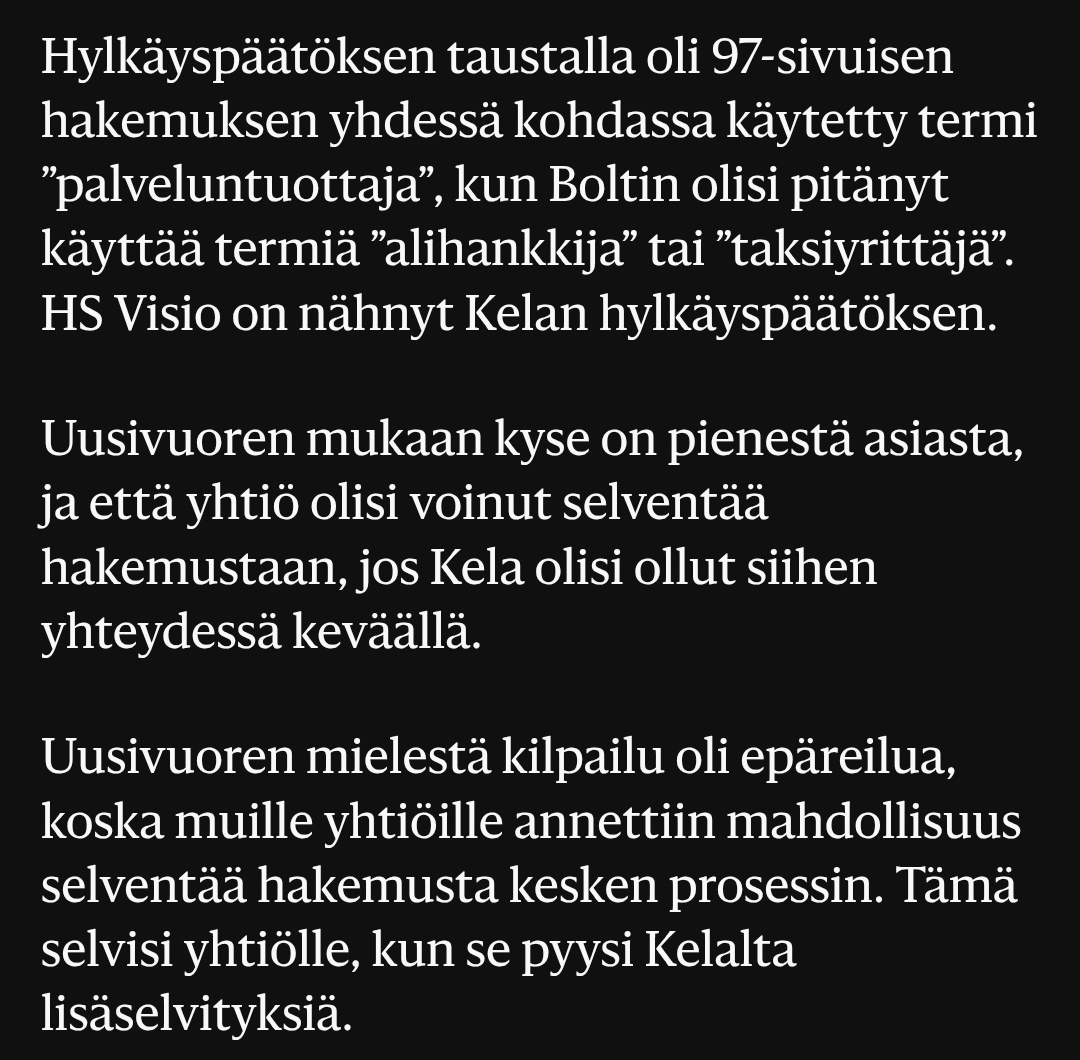 Hylkäyspäätöksen taustalla oli 97-sivuisen hakemuksen yhdessä kohdassa käytetty termi ”palveluntuottaja”, kun Boltin olisi pitänyt käyttää termiä ”alihankkija” tai ”taksiyrittäjä”. HS Visio on nähnyt Kelan hylkäyspäätöksen.

Uusivuoren mukaan kyse on pienestä asiasta, ja että yhtiö olisi voinut selventää hakemustaan, jos Kela olisi ollut siihen yhteydessä keväällä.

Uusivuoren mielestä kilpailu oli epäreilua, koska muille yhtiöille annettiin mahdollisuus selventää hakemusta kesken prosessin. Tämä selvisi yhtiölle, kun se pyysi Kelalta lisäselvityksiä.